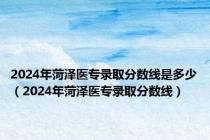 2024年菏泽医专录取分数线是多少（2024年菏泽医专录取分数线）